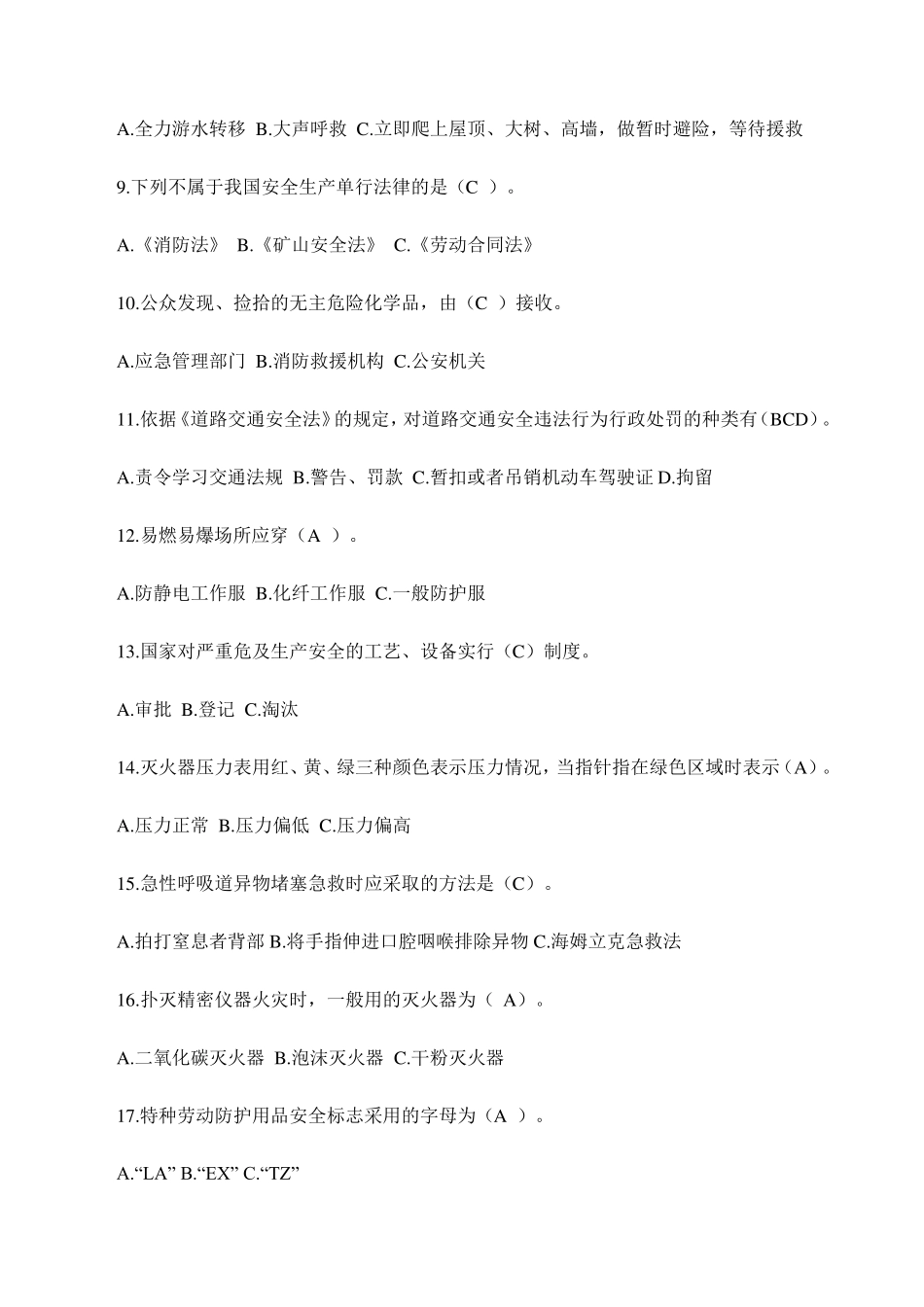 A.全力游水转移 B.大声呼救 C.立即爬上屋顶、大树、高墙，做暂时避险，等待援救

9.下列不属于我国安全生产单行法律的是（C ）。

A.《消防法》 B.《矿山安全法》 C.《劳动合同法》

10.公众发现、捡拾的无主危险化学品，由（C ）接收。

A.应急管理部门 B.消防救援机构 C.公安机关

11.依据《道路交通安全法》的规定，对道路交通安全违法行为行政处罚的种类有（BCD）。

A.责令学习交通法规 B.警告、罚款 C.暂扣或者吊销机动车驾驶证 D.拘留

12.易燃易爆场所应穿（A ）。

A.防静电工作服 B.化纤工作服 C.一般防护服

13.国家对严重危及生产安全的工艺、设备实行（C）制度。

A.审批 B.登记 C.淘汰

14.灭火器压力表用红、黄、绿三种颜色表示压力情况，当指针指在绿色区域时表示（A）。

A.压力正常 B.压力偏低 C.压力偏高

15.急性呼吸道异物堵塞急救时应采取的方法是（C）。

A.拍打窒息者背部 B.将手指伸进口腔咽喉排除异物 C.海姆立克急救法

16.扑灭精密仪器火灾时，一般用的灭火器为（ A）。

A.二氧化碳灭火器 B.泡沫灭火器 C.干粉灭火器

17.特种劳动防护用品安全标志采用的字母为（A ）。

A.“LA” B.“EX” C.“TZ”